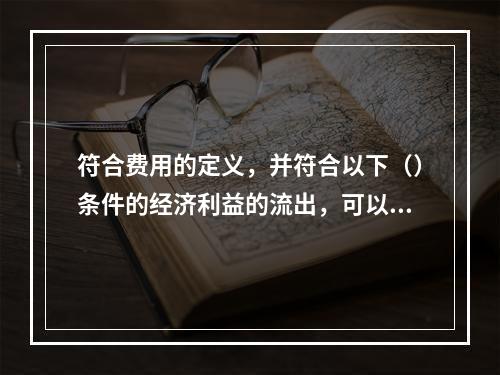 符合费用的定义，并符合以下（）条件的经济利益的流出，可以...